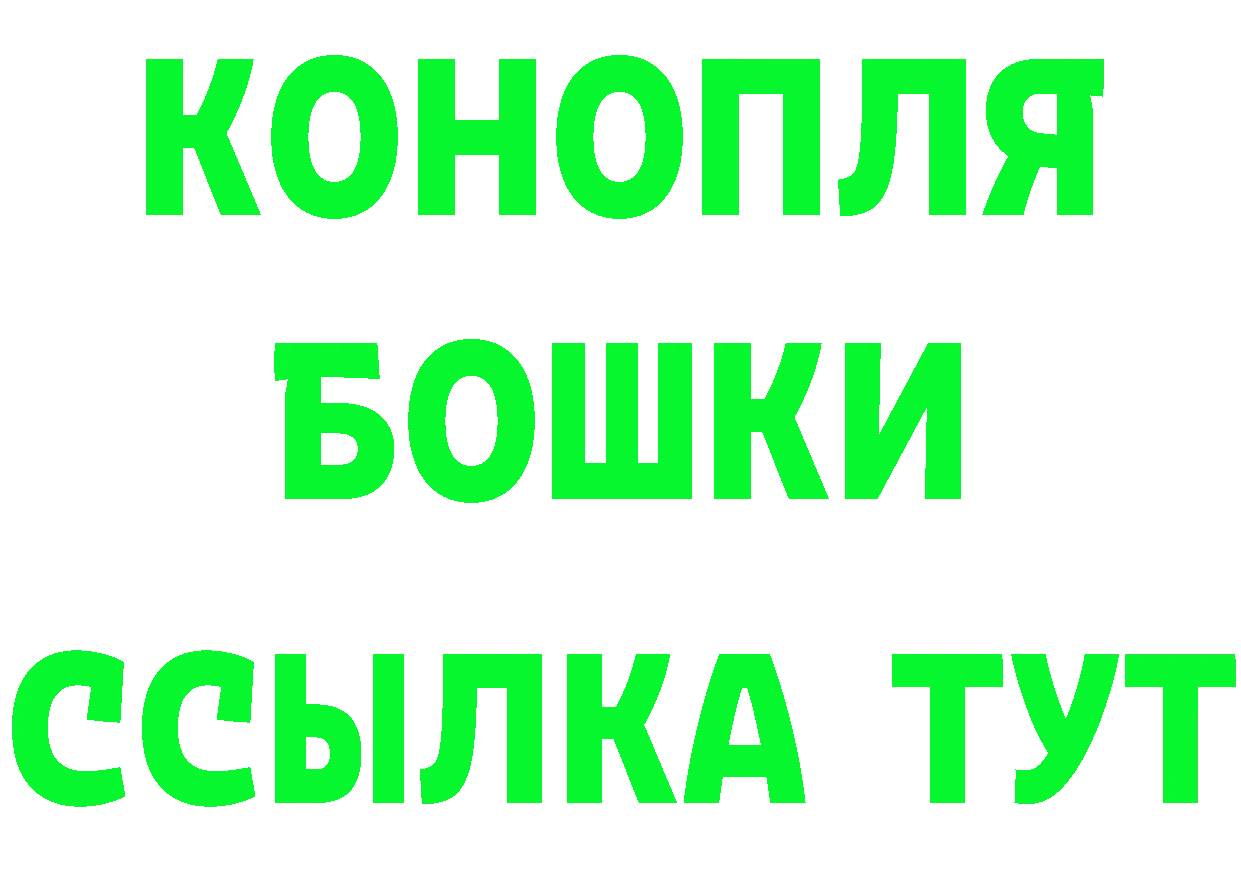 КОНОПЛЯ
БОШКИ
ССЫЛКА ТУТ